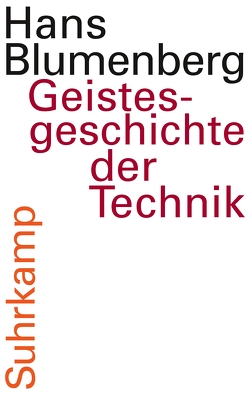 Hans Blumenberg
Geistesgeschichte der Technik

Suhrkamp